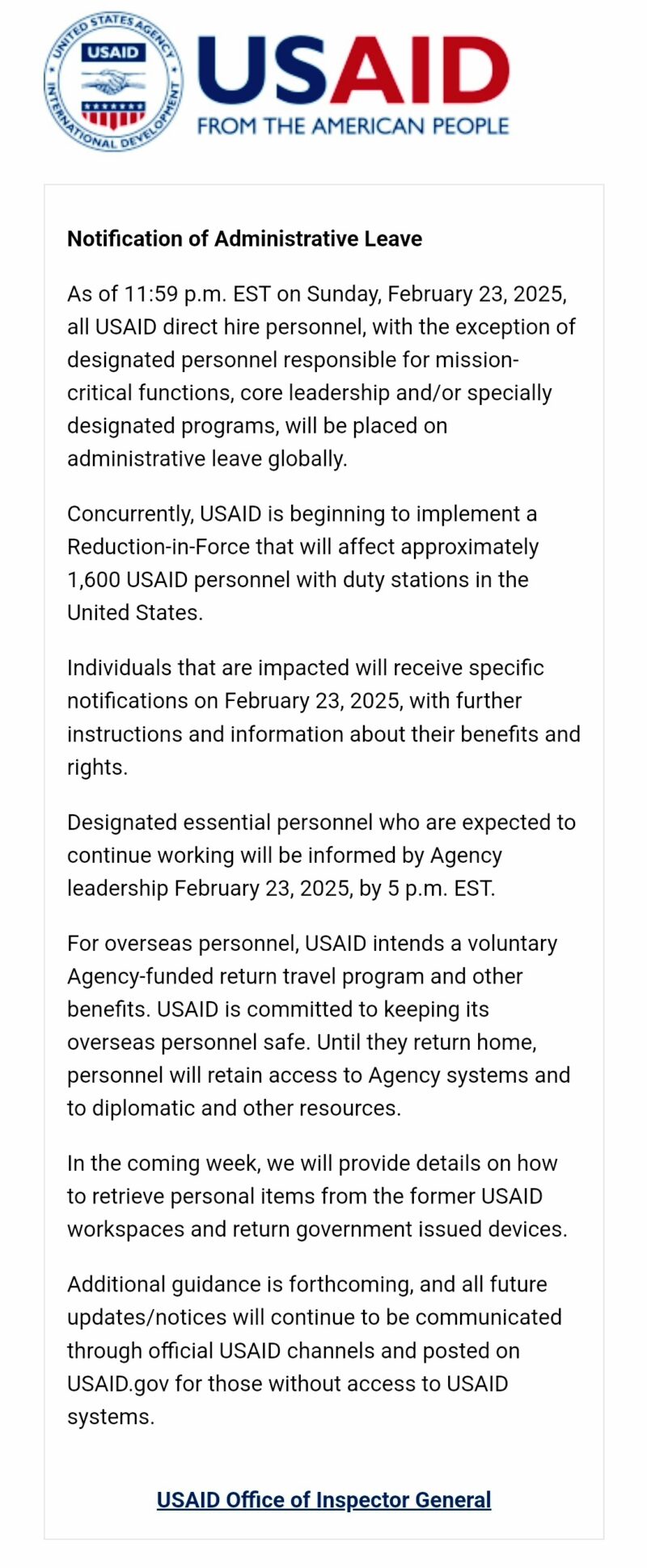 UNITED STATES AGENCY INTERNATIONAL DEVELOPMENT
USAID

USAID
FROM THE AMERICAN PEOPLE

**Notification of Administrative Leave**

As of 11:59 p.m. EST on Sunday, February 23, 2025, all USAID direct hire personnel, with the exception of designated personnel responsible for mission-critical functions, core leadership and/or specially designated programs, will be placed on administrative leave globally.

Concurrently, USAID is beginning to implement a Reduction-in-Force that will affect approximately 1,600 USAID personnel with duty stations in the United States.

Individuals that are impacted will receive specific notifications on February 23, 2025, with further instructions and information about their benefits and rights.

Designated essential personnel who are expected to continue working will be informed by Agency leadership February 23, 2025, by 5 p.m. EST.

For overseas personnel, USAID intends a voluntary Agency-funded return travel program and other benefits. USAID is committed to keeping its overseas personnel safe. Until they return home, personnel will retain access to Agency systems and to diplomatic and other resources.

In the coming week, we will provide details on how to retrieve personal items from the former USAID workspaces and return government issued devices.

Additional guidance is forthcoming, and all future updates/notices will continue to be communicated through official USAID channels and posted on USAID.gov for those without access to USAID systems.

USAID Office of Inspector General